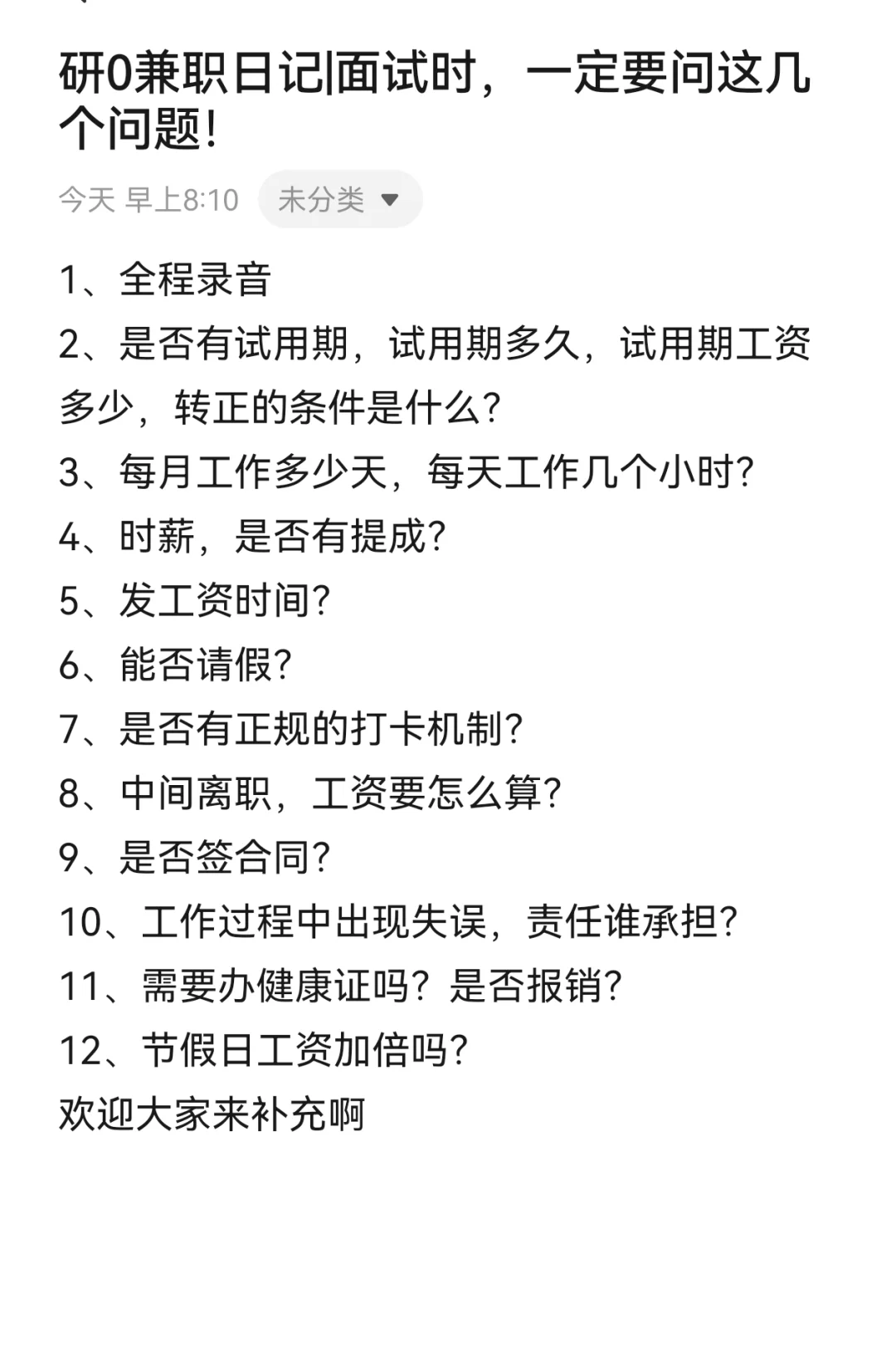 研0兼职日记|面试时，一定要问这几个问题!

今天 早上8:10 未分类

1、全程录音
2、是否有试用期，试用期多久，试用期工资多少，转正的条件是什么?
3、每月工作多少天，每天工作几个小时?
4、时薪，是否有提成?
5、发工资时间?
6、能否请假?
7、是否有正规的打卡机制?
8、中间离职，工资要怎么算?
9、是否签合同?
10、工作过程中出现失误，责任谁承担?
11、需要办健康证吗?是否报销?
12、节假日工资加倍吗?
欢迎大家来补充啊